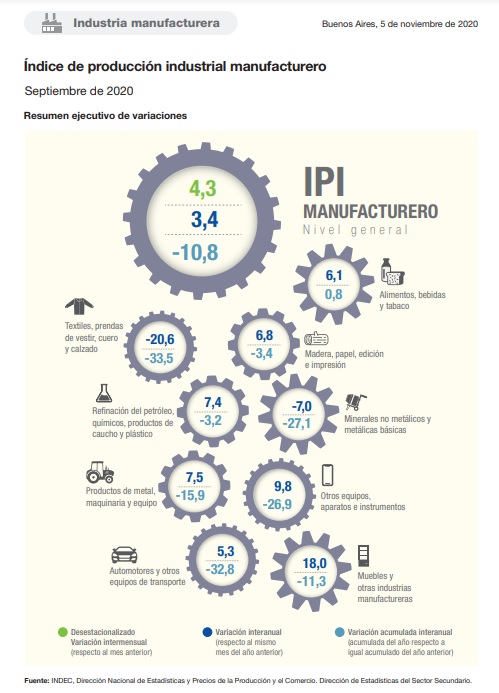 Industria manufacturera

Buenos Aires, 5 de noviembre de 2020

Índice de producción industrial manufacturero

Septiembre de 2020

Resumen ejecutivo de variaciones

4,3
3,4
-10,8

IPI
MANUFACTURERO
Nivel general

6,1
0,8
Alimentos, bebidas y tabaco

Textiles, prendas de vestir, cuero y calzado
-20,6
-33,5

6,8
-3,4
Madera, papel, edición e impresión

Refinación del petróleo, químicos, productos de caucho y plástico
7,4
-3,2

-7,0
-27,1
Minerales no metálicos y metálicas básicas

Productos de metal, maquinaria y equipo
7,5
-15,9

9,8
-26,9
Otros equipos, aparatos e instrumentos

Automotores y otros equipos de transporte
5,3
-32,8

18,0
-11,3
Muebles y otras industrias manufactureras

Desestacionalizado
Variación intermensual
(respecto al mes anterior)

Variación interanual
(respecto al mismo mes del año anterior)

Variación acumulada interanual
(acumulada del año respecto a igual acumulado del año anterior)

Fuente: INDEC, Dirección Nacional de Estadísticas y Precios de la Producción y el Comercio. Dirección de Estadísticas del Sector Secundario.